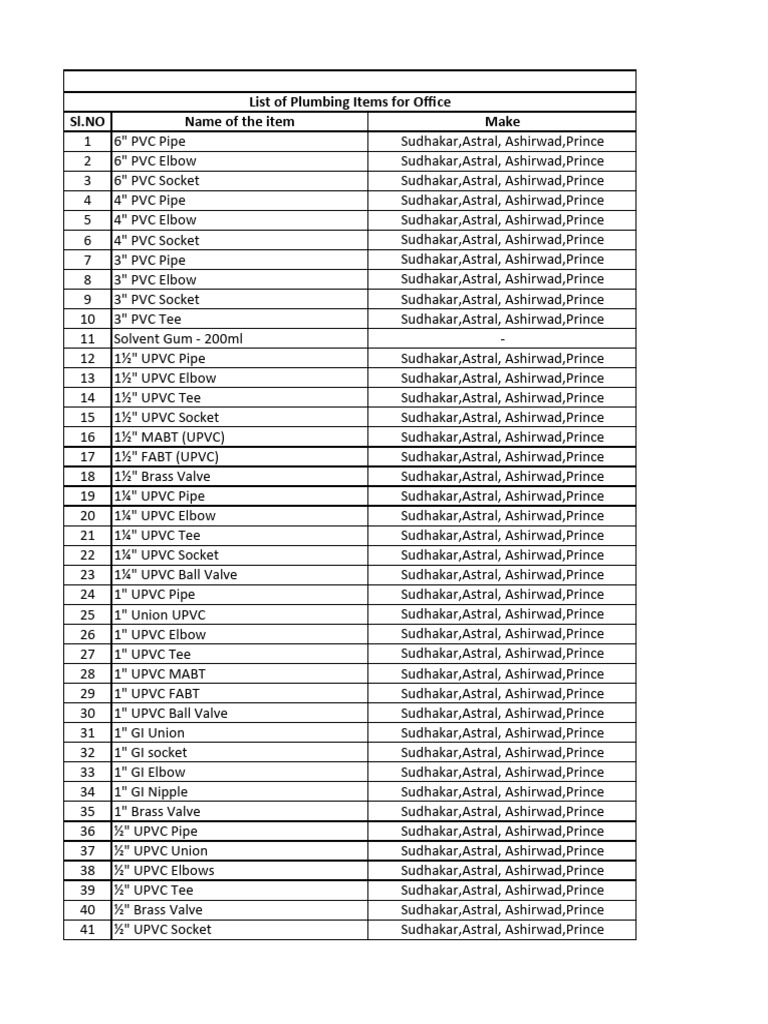 List of Plumbing Items for Office

| Sl.NO | Name of the item | Make |
|---|---|---|
| 1 | 6" PVC Pipe | Sudhakar,Astral, Ashirwad,Prince |
| 2 | 6" PVC Elbow | Sudhakar,Astral, Ashirwad,Prince |
| 3 | 6" PVC Socket | Sudhakar,Astral, Ashirwad,Prince |
| 4 | 4" PVC Pipe | Sudhakar,Astral, Ashirwad,Prince |
| 5 | 4" PVC Elbow | Sudhakar,Astral, Ashirwad,Prince |
| 6 | 4" PVC Socket | Sudhakar,Astral, Ashirwad,Prince |
| 7 | 3" PVC Pipe | Sudhakar,Astral, Ashirwad,Prince |
| 8 | 3" PVC Elbow | Sudhakar,Astral, Ashirwad,Prince |
| 9 | 3" PVC Socket | Sudhakar,Astral, Ashirwad,Prince |
| 10 | 3" PVC Tee | Sudhakar,Astral, Ashirwad,Prince |
| 11 | Solvent Gum - 200ml | - |
| 12 | 1½" UPVC Pipe | Sudhakar,Astral, Ashirwad,Prince |
| 13 | 1½" UPVC Elbow | Sudhakar,Astral, Ashirwad,Prince |
| 14 | 1½" UPVC Tee | Sudhakar,Astral, Ashirwad,Prince |
| 15 | 1½" UPVC Socket | Sudhakar,Astral, Ashirwad,Prince |
| 16 | 1½" MABT (UPVC) | Sudhakar,Astral, Ashirwad,Prince |
| 17 | 1½" FABT (UPVC) | Sudhakar,Astral, Ashirwad,Prince |
| 18 | 1½" Brass Valve | Sudhakar,Astral, Ashirwad,Prince |
| 19 | 1¼" UPVC Pipe | Sudhakar,Astral, Ashirwad,Prince |
| 20 | 1¼" UPVC Elbow | Sudhakar,Astral, Ashirwad,Prince |
| 21 | 1¼" UPVC Tee | Sudhakar,Astral, Ashirwad,Prince |
| 22 | 1¼" UPVC Socket | Sudhakar,Astral, Ashirwad,Prince |
| 23 | 1¼" UPVC Ball Valve | Sudhakar,Astral, Ashirwad,Prince |
| 24 | 1" UPVC Pipe | Sudhakar,Astral, Ashirwad,Prince |
| 25 | 1" Union UPVC | Sudhakar,Astral, Ashirwad,Prince |
| 26 | 1" UPVC Elbow | Sudhakar,Astral, Ashirwad,Prince |
| 27 | 1" UPVC Tee | Sudhakar,Astral, Ashirwad,Prince |
| 28 | 1" UPVC MABT | Sudhakar,Astral, Ashirwad,Prince |
| 29 | 1" UPVC FABT | Sudhakar,Astral, Ashirwad,Prince |
| 30 | 1" UPVC Ball Valve | Sudhakar,Astral, Ashirwad,Prince |
| 31 | 1" GI Union | Sudhakar,Astral, Ashirwad,Prince |
| 32 | 1" GI socket | Sudhakar,Astral, Ashirwad,Prince |
| 33 | 1" GI Elbow | Sudhakar,Astral, Ashirwad,Prince |
| 34 | 1" GI Nipple | Sudhakar,Astral, Ashirwad,Prince |
| 35 | 1" Brass Valve | Sudhakar,Astral, Ashirwad,Prince |
| 36 | ½" UPVC Pipe | Sudhakar,Astral, Ashirwad,Prince |
| 37 | ½" UPVC Union | Sudhakar,Astral, Ashirwad,Prince |
| 38 | ½" UPVC Elbows | Sudhakar,Astral, Ashirwad,Prince |
| 39 | ½" UPVC Tee | Sudhakar,Astral, Ashirwad,Prince |
| 40 | ½" Brass Valve | Sudhakar,Astral, Ashirwad,Prince |
| 41 | ½" UPVC Socket | Sudhakar,Astral, Ashirwad,Prince |